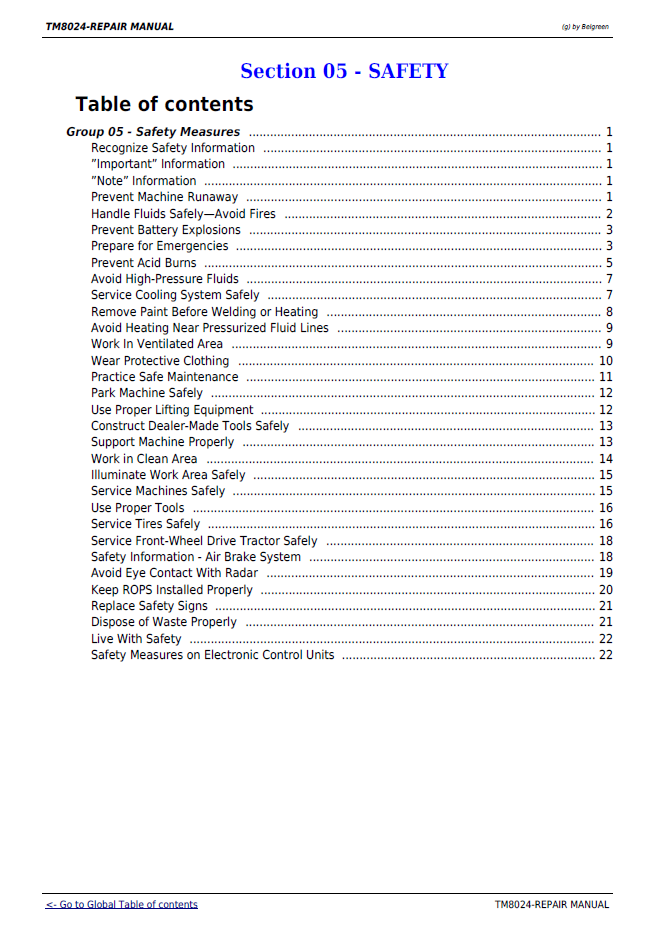 TM8024-REPAIR MANUAL

(g) by Belgreen

Section 05 - SAFETY

Table of contents

Group 05 - Safety Measures 1
Recognize Safety Information 1
"Important" Information 1
"Note" Information 1
Prevent Machine Runaway 1
Handle Fluids Safely—Avoid Fires 2
Prevent Battery Explosions 3
Prepare for Emergencies 3
Prevent Acid Burns 5
Avoid High-Pressure Fluids 7
Service Cooling System Safely 7
Remove Paint Before Welding or Heating 8
Avoid Heating Near Pressurized Fluid Lines 9
Work In Ventilated Area 9
Wear Protective Clothing 10
Practice Safe Maintenance 11
Park Machine Safely 12
Use Proper Lifting Equipment 12
Construct Dealer-Made Tools Safely 13
Support Machine Properly 13
Work in Clean Area 14
Illuminate Work Area Safely 15
Service Machines Safely 15
Use Proper Tools 16
Service Tires Safely 16
Service Front-Wheel Drive Tractor Safely 18
Safety Information - Air Brake System 18
Avoid Eye Contact With Radar 19
Keep ROPS Installed Properly 20
Replace Safety Signs 21
Dispose of Waste Properly 21
Live With Safety 22
Safety Measures on Electronic Control Units 22

<- Go to Global Table of contents

TM8024-REPAIR MANUAL